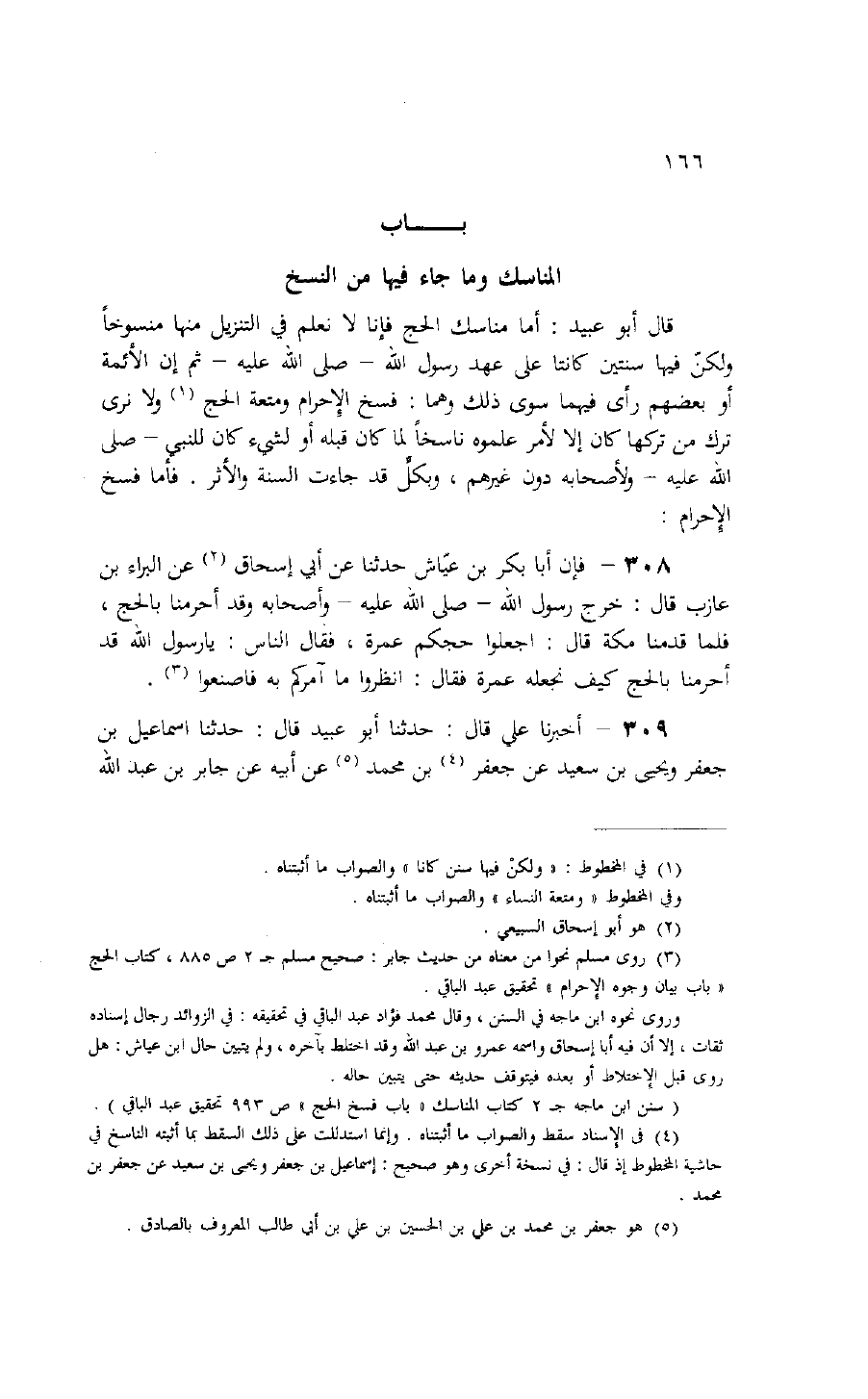 ١٦٦

بـــــــاب

المناسك وما جاء فيها من النسخ

قال أبو عبيد : أما مناسك الحج فإنا لا نعلم في التنزيل منها منسوخاً ولكنّ فيها سنتين كانتا على عهد رسول الله – صلى الله عليه – ثم إن الأئمة أو بعضهم رأى فيهما سوى ذلك وهما : فسخ الإحرام ومتعة الحج (١) ولا نرى ترك من تركها كان إلا لأمر علموه ناسخاً لما كان قبله أو لشيء كان للنبي – صلى الله عليه – ولأصحابه دون غيرهم ، وبكلٍّ قد جاءت السنة والأثر . فأما فسخ الإحرام :

٣٠٨ – فإن أبا بكر بن عيّاش حدثنا عن أبي إسحاق (٢) عن البراء بن عازب قال : خرج رسول الله – صلى الله عليه – وأصحابه وقد أحرمنا بالحج ، فلما قدمنا مكة قال : اجعلوا حجكم عمرة ، فقال الناس : يارسول الله قد أحرمنا بالحج كيف نجعله عمرة فقال : انظروا ما آمركم به فاصنعوا (٣) .

٣٠٩ – أخبرنا علي قال : حدثنا أبو عبيد قال : حدثنا اسماعيل بن جعفر ويحيى بن سعيد عن جعفر (٤) بن محمد (٥) عن أبيه عن جابر بن عبد الله

(١) في المخطوط : « ولكنْ فيها سنن كانا » والصواب ما أثبتناه .
وفي المخطوط « ومتعة النساء » والصواب ما أثبتناه .
(٢) هو أبو إسحاق السبيعي .
(٣) روى مسلم نحوا من معناه من حديث جابر : صحيح مسلم جـ ٢ ص ٨٨٥ ، كتاب الحج « باب بيان وجوه الإحرام » تحقيق عبد الباقي .
وروى نحوه ابن ماجه في السنن ، وقال محمد فؤاد عبد الباقي في تحقيقه : في الزوائد رجال إسناده ثقات ، إلا أن فيه أبا إسحاق واسمه عمرو بن عبد الله وقد اختلط بآخره ، ولم يتبين حال ابن عياش : هل روى قبل الإختلاط أو بعده فيتوقف حديثه حتى يتبين حاله .
( سنن ابن ماجه جـ ٢ كتاب المناسك « باب فسخ الحج » ص ٩٩٣ تحقيق عبد الباقي ) .
(٤) في الإسناد سقط والصواب ما أثبتناه . وإنما استدللت على ذلك السقط بما أثبته الناسخ في حاشية المخطوط إذ قال : في نسخة أخرى وهو صحيح : إسماعيل بن جعفر ويحيى بن سعيد عن جعفر بن محمد .
(٥) هو جعفر بن محمد بن علي بن الحسين بن علي بن أبي طالب المعروف بالصادق .